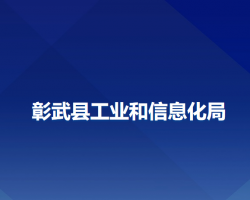 彰武县工业和信息化局